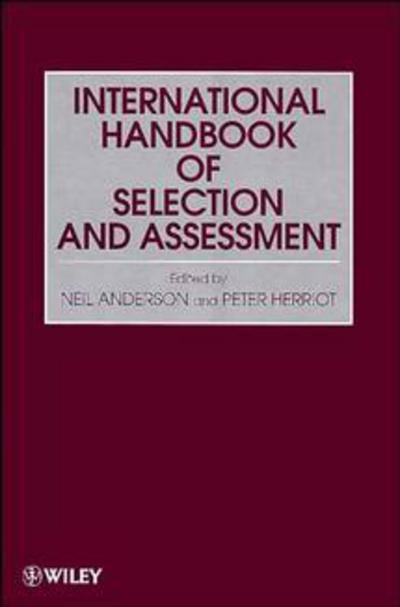 INTERNATIONAL HANDBOOK OF SELECTION AND ASSESSMENT

Edited by
NEIL ANDERSON and PETER HERRIOT

WILEY